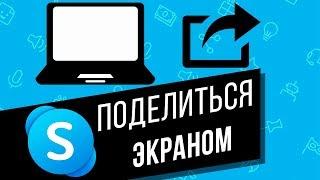 S
ПОДЕЛИТЬСЯ
ЭКРАНОМ